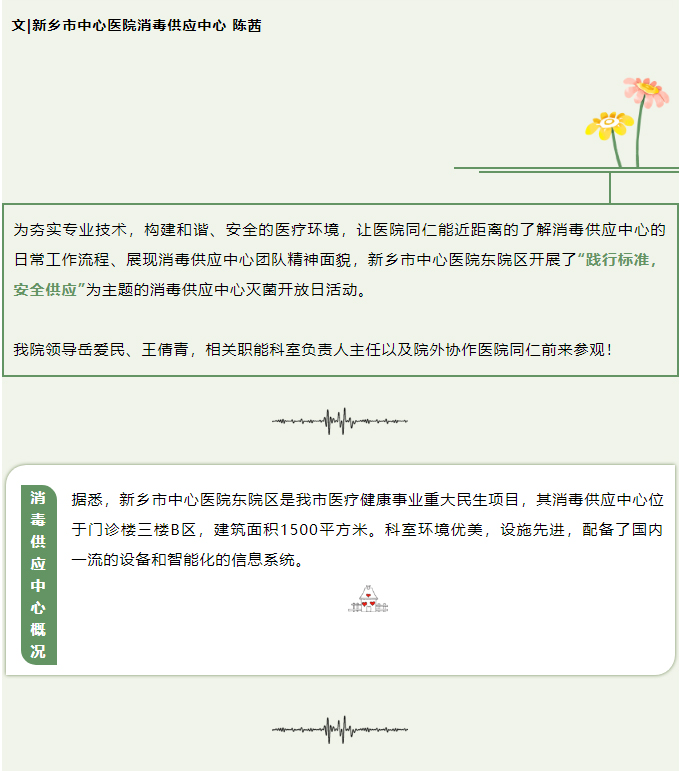 文|新乡市中心医院消毒供应中心 陈茜

为夯实专业技术，构建和谐、安全的医疗环境，让医院同仁能近距离的了解消毒供应中心的日常工作流程、展现消毒供应中心团队精神面貌，新乡市中心医院东院区开展了“践行标准，安全供应”为主题的消毒供应中心灭菌开放日活动。

我院领导岳爱民、王倩青，相关职能科室负责人主任以及院外协作医院同仁前来参观！

消毒供应中心概况

据悉，新乡市中心医院东院区是我市医疗健康事业重大民生项目，其消毒供应中心位于门诊楼三楼B区，建筑面积1500平方米。科室环境优美，设施先进，配备了国内一流的设备和智能化的信息系统。